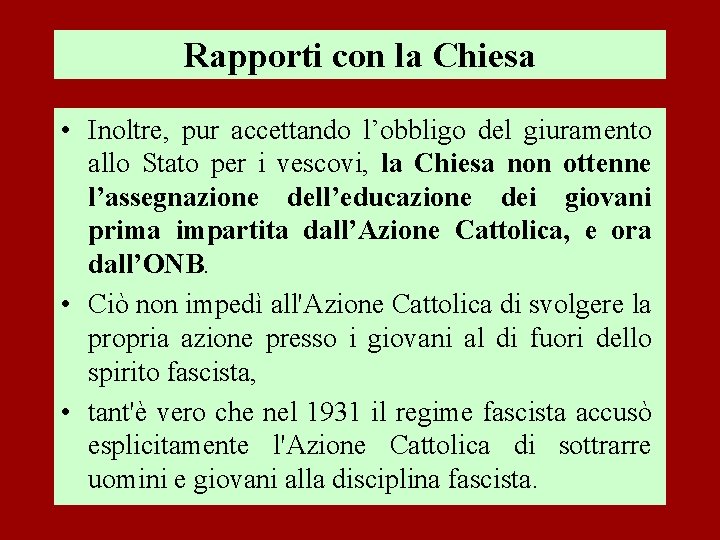 Rapporti con la Chiesa

• Inoltre, pur accettando l'obbligo del giuramento allo Stato per i vescovi, la Chiesa non ottenne l'assegnazione dell'educazione dei giovani prima impartita dall'Azione Cattolica, e ora dall'ONB.

• Ciò non impedì all'Azione Cattolica di svolgere la propria azione presso i giovani al di fuori dello spirito fascista,

• tant'è vero che nel 1931 il regime fascista accusò esplicitamente l'Azione Cattolica di sottrarre uomini e giovani alla disciplina fascista.